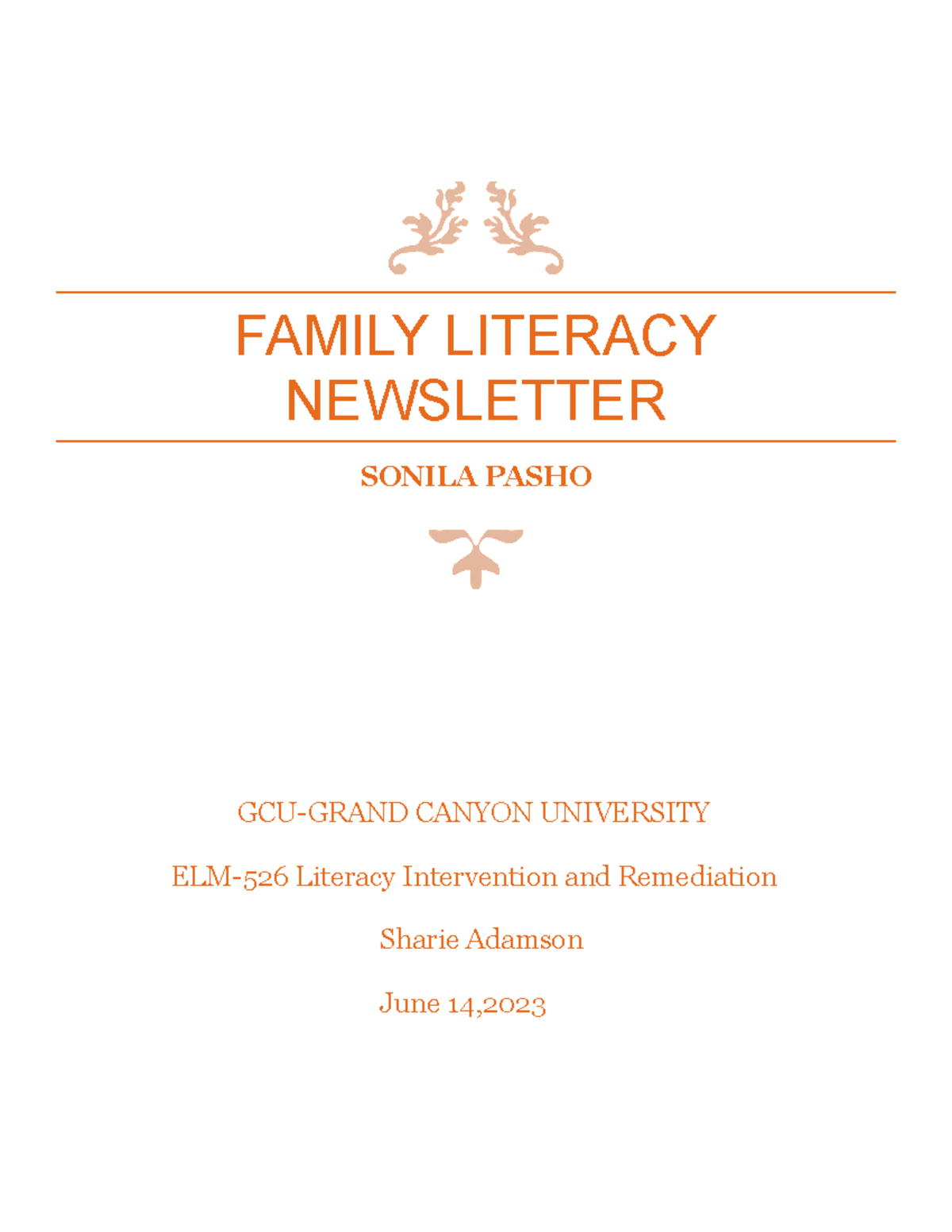 FAMILY LITERACY NEWSLETTER

SONILA PASHO

GCU-GRAND CANYON UNIVERSITY

ELM-526 Literacy Intervention and Remediation

Sharie Adamson

June 14,2023